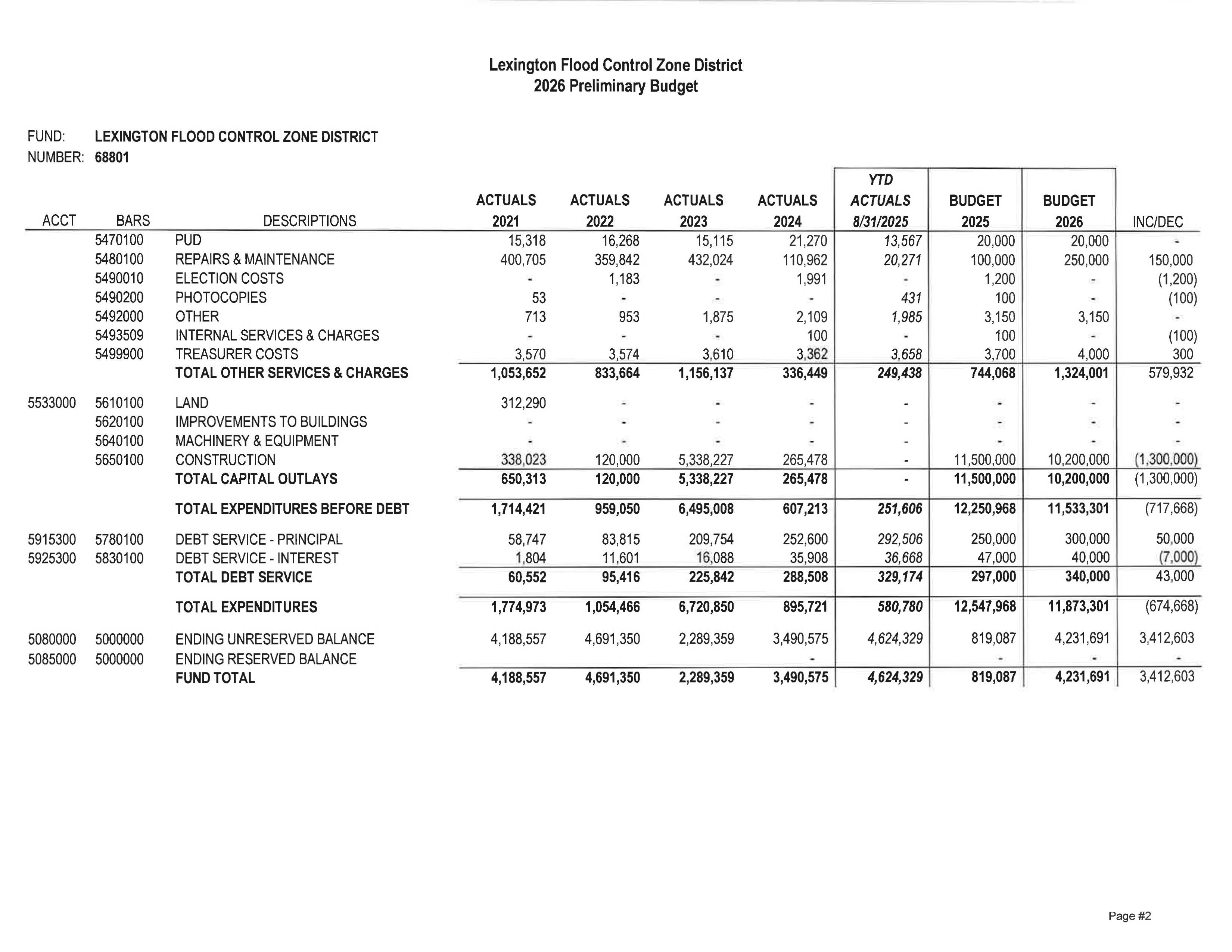 Lexington Flood Control Zone District
2026 Preliminary Budget

FUND: LEXINGTON FLOOD CONTROL ZONE DISTRICT
NUMBER: 68801

| ACCT | BARS | DESCRIPTIONS | ACTUALS 2021 | ACTUALS 2022 | ACTUALS 2023 | ACTUALS 2024 | YTD ACTUALS 8/31/2025 | BUDGET 2025 | BUDGET 2026 | INC/DEC |
|---|---|---|---|---|---|---|---|---|---|---|
| | 5470100 | PUD | 15,318 | 16,268 | 15,115 | 21,270 | 13,567 | 20,000 | 20,000 | - |
| | 5480100 | REPAIRS & MAINTENANCE | 400,705 | 359,842 | 432,024 | 110,962 | 20,271 | 100,000 | 250,000 | 150,000 |
| | 5490010 | ELECTION COSTS | - | 1,183 | - | 1,991 | - | 1,200 | - | (1,200) |
| | 5490200 | PHOTOCOPIES | 53 | - | - | - | 431 | 100 | - | (100) |
| | 5492000 | OTHER | 713 | 953 | 1,875 | 2,109 | 1,985 | 3,150 | 3,150 | - |
| | 5493509 | INTERNAL SERVICES & CHARGES | - | - | - | 100 | - | 100 | - | (100) |
| | 5499900 | TREASURER COSTS | 3,570 | 3,574 | 3,610 | 3,362 | 3,658 | 3,700 | 4,000 | 300 |
| | | TOTAL OTHER SERVICES & CHARGES | 1,053,652 | 833,664 | 1,156,137 | 336,449 | 249,438 | 744,068 | 1,324,001 | 579,932 |
| 5533000 | 5610100 | LAND | 312,290 | - | - | - | - | - | - | - |
| | 5620100 | IMPROVEMENTS TO BUILDINGS | - | - | - | - | - | - | - | - |
| | 5640100 | MACHINERY & EQUIPMENT | - | - | - | - | - | - | - | - |
| | 5650100 | CONSTRUCTION | 338,023 | 120,000 | 5,338,227 | 265,478 | - | 11,500,000 | 10,200,000 | (1,300,000) |
| | | TOTAL CAPITAL OUTLAYS | 650,313 | 120,000 | 5,338,227 | 265,478 | - | 11,500,000 | 10,200,000 | (1,300,000) |
| | | TOTAL EXPENDITURES BEFORE DEBT | 1,714,421 | 959,050 | 6,495,008 | 607,213 | 251,606 | 12,250,968 | 11,533,301 | (717,668) |
| 5915300 | 5780100 | DEBT SERVICE - PRINCIPAL | 58,747 | 83,815 | 209,754 | 252,600 | 292,506 | 250,000 | 300,000 | 50,000 |
| 5925300 | 5830100 | DEBT SERVICE - INTEREST | 1,804 | 11,601 | 16,088 | 35,908 | 36,668 | 47,000 | 40,000 | (7,000) |
| | | TOTAL DEBT SERVICE | 60,552 | 95,416 | 225,842 | 288,508 | 329,174 | 297,000 | 340,000 | 43,000 |
| | | TOTAL EXPENDITURES | 1,774,973 | 1,054,466 | 6,720,850 | 895,721 | 580,780 | 12,547,968 | 11,873,301 | (674,668) |
| 5080000 | 5000000 | ENDING UNRESERVED BALANCE | 4,188,557 | 4,691,350 | 2,289,359 | 3,490,575 | 4,624,329 | 819,087 | 4,231,691 | 3,412,603 |
| 5085000 | 5000000 | ENDING RESERVED BALANCE | | | | - | | - | - | - |
| | | FUND TOTAL | 4,188,557 | 4,691,350 | 2,289,359 | 3,490,575 | 4,624,329 | 819,087 | 4,231,691 | 3,412,603 |

Page #2